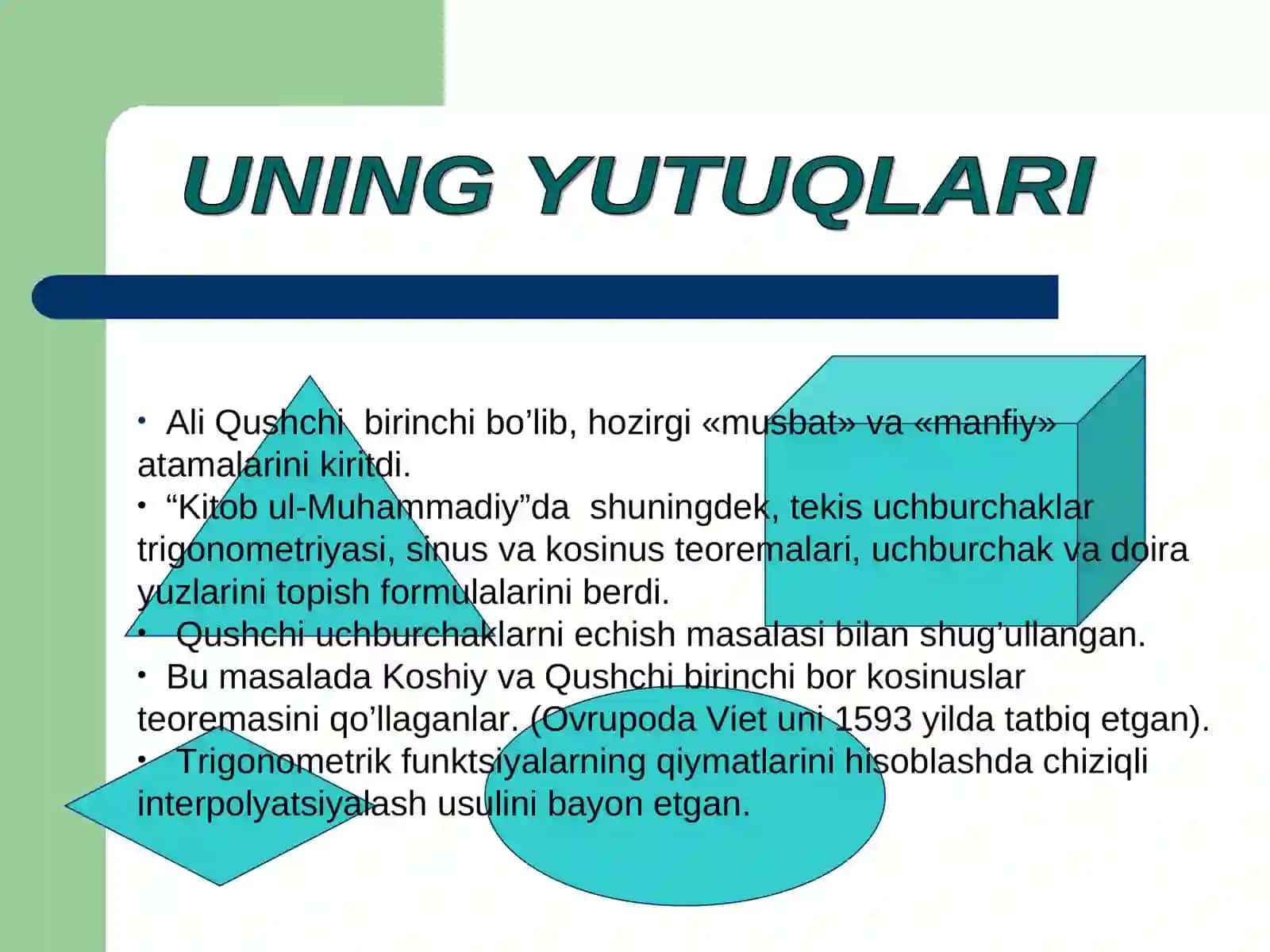 UNING YUTUQLARI

• Ali Qushchi birinchi bo’lib, hozirgi «musbat» va «manfiy» atamalarini kiritdi.
• “Kitob ul-Muhammadiy”da shuningdek, tekis uchburchaklar trigonometriyasi, sinus va kosinus teoremalari, uchburchak va doira yuzlarini topish formulalarini berdi.
• Qushchi uchburchaklarni echish masalasi bilan shug’ullangan.
• Bu masalada Koshiy va Qushchi birinchi bor kosinuslar teoremasini qo’llaganlar. (Ovrupoda Viet uni 1593 yilda tatbiq etgan).
• Trigonometrik funktsiyalarning qiymatlarini hisoblashda chiziqli interpolyatsiyalash usulini bayon etgan.